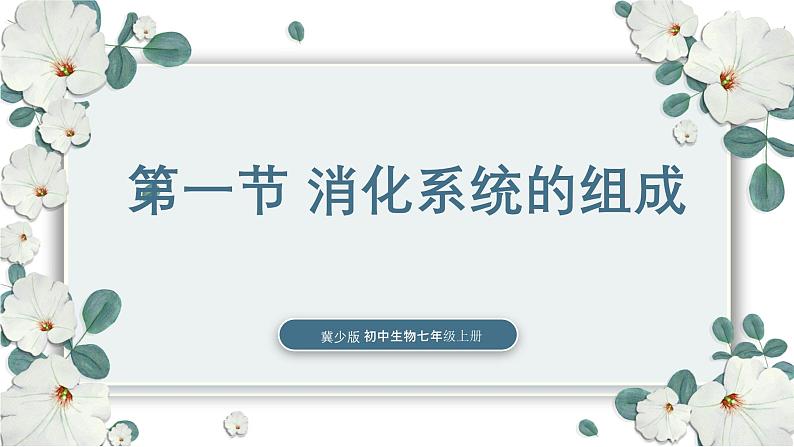 第一节 消化系统的组成

冀少版 初中生物七年级上册